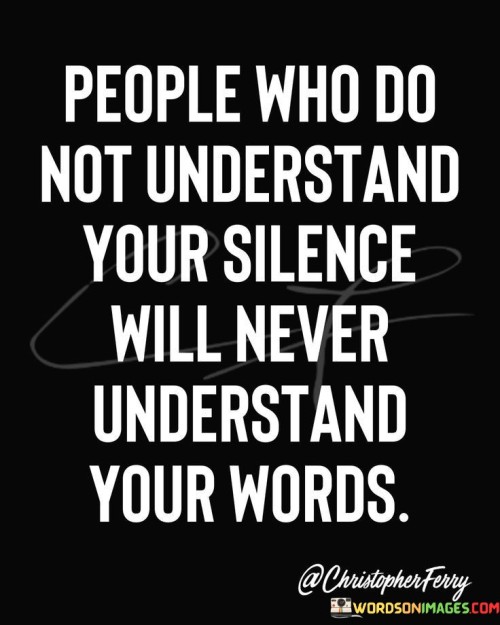 PEOPLE WHO DO NOT UNDERSTAND YOUR SILENCE WILL NEVER UNDERSTAND YOUR WORDS.

@ChristopherFerry

WORDSONIMAGES.COM